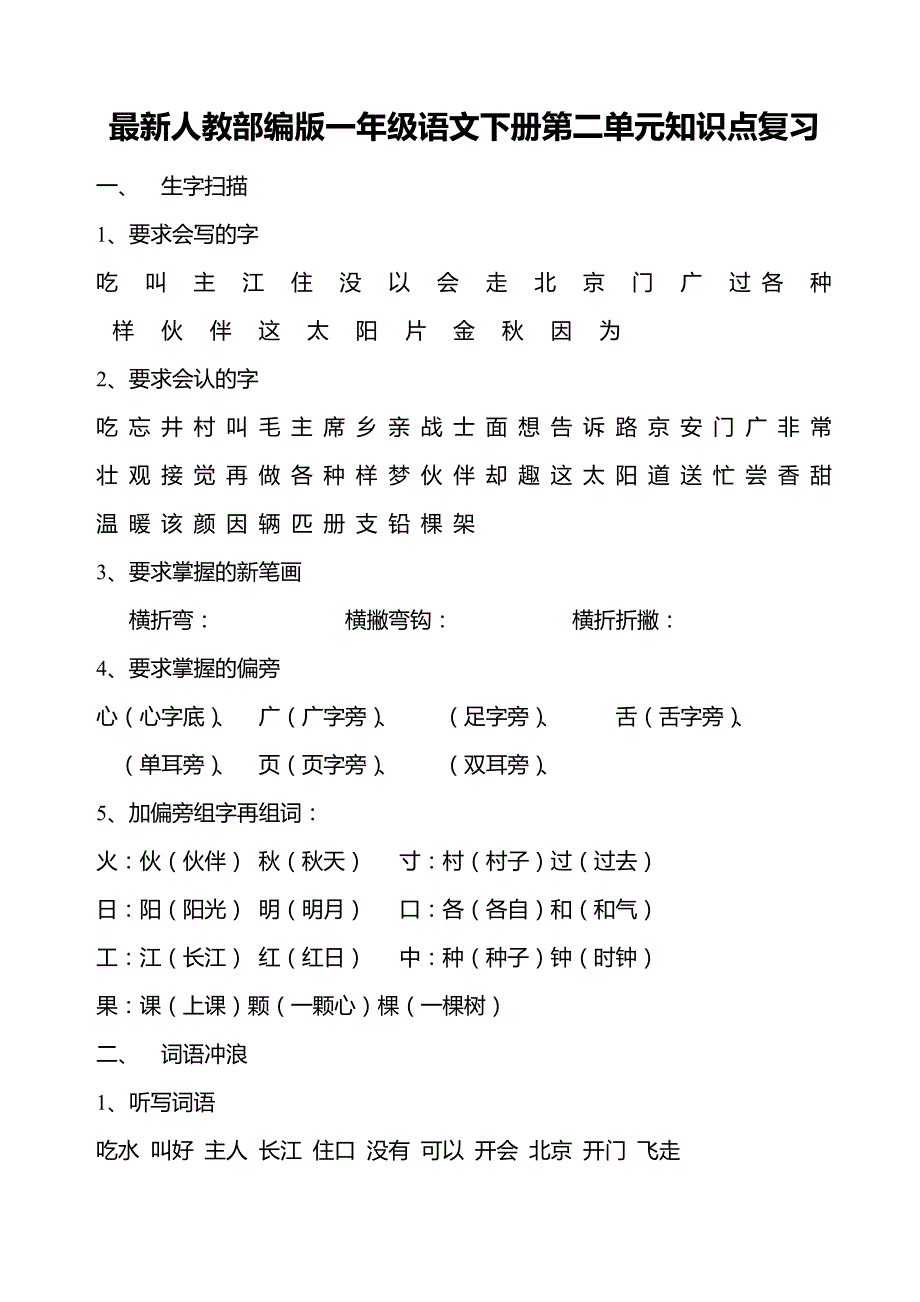 最新人教部编版一年级语文下册第二单元知识点复习

一、 生字扫描

1、要求会写的字

吃 叫 主 江 住 没 以 会 走 北 京 门 广 过 各 种 样 伙 伴 这 太 阳 片 金 秋 因 为

2、要求会认的字

吃 忘 井 村 叫 毛 主 席 乡 亲 战 士 面 想 告 诉 路 京 安 门 广 非 常 壮 观 接 觉 再 做 各 种 样 梦 伙 伴 却 趣 这 太 阳 道 送 忙 尝 香 甜 温 暖 该 颜 因 辆 匹 册 支 铅 棵 架

3、要求掌握的新笔画

横折弯： 横撇弯钩： 横折折撇：

4、要求掌握的偏旁

心（心字底）、 广（广字旁）、 （足字旁）、 舌（舌字旁）、 （单耳旁）、 页（页字旁）、 （双耳旁）、

5、加偏旁组字再组词：

火：伙（伙伴） 秋（秋天） 寸：村（村子）过（过去）

日：阳（阳光） 明（明月） 口：各（各自）和（和气）

工：江（长江） 红（红日） 中：种（种子）钟（时钟）

果：课（上课）颗（一颗心）棵（一棵树）

二、 词语冲浪

1、听写词语

吃水 叫好 主人 长江 住口 没有 可以 开会 北京 开门 飞走